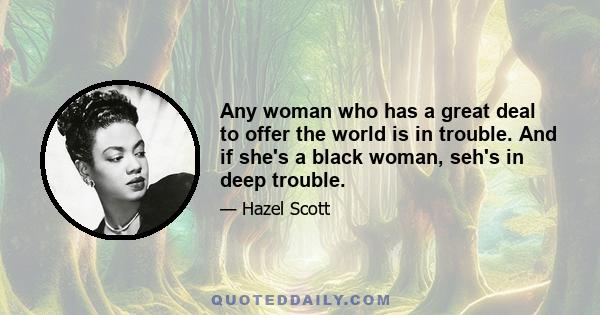 Any woman who has a great deal to offer the world is in trouble. And if she's a black woman, seh's in deep trouble.

— Hazel Scott

QUOTEDDAILY.COM